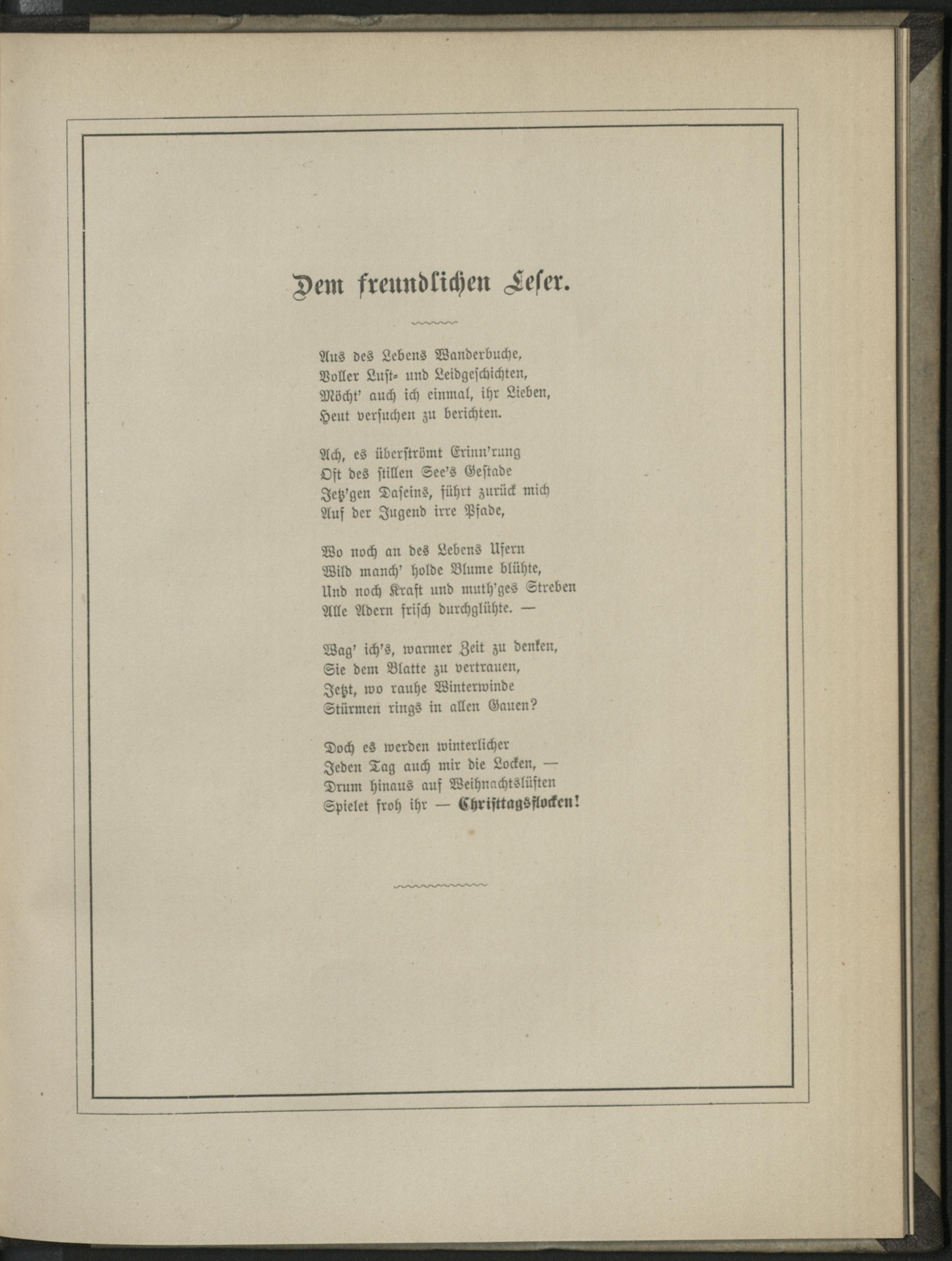 Dem freundlichen Leser.

Aus des Lebens Wanderbuche,
Voller Lust- und Leidgeschichten,
Möcht' auch ich einmal, ihr Lieben,
Heut versuchen zu berichten.

Ach, es überströmt Erinn'rung
Oft des stillen See's Gestade
Jetz'gen Daseins, führt zurück mich
Auf der Jugend irre Pfade,

Wo noch an des Lebens Ufern
Wild manch' holde Blume blühte,
Und noch Kraft und muth'ges Streben
Alle Adern frisch durchglühte. —

Wag' ich's, warmer Zeit zu denken,
Sie dem Blatte zu vertrauen,
Jetzt, wo rauhe Winterwinde
Stürmen rings in allen Gauen?

Doch es werden winterlicher
Jeden Tag auch mir die Locken, —
Drum hinaus auf Weihnachtslüften
Spielet froh ihr — Christtagsflocken!